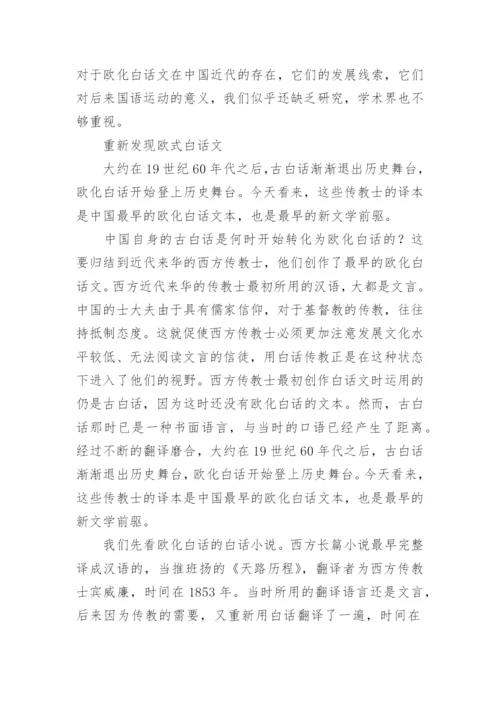 对于欧化白话文在中国近代的存在，它们的发展线索，它们对后来国语运动的意义，我们似乎还缺乏研究，学术界也不够重视。

重新发现欧式白话文

大约在19世纪60年代之后，古白话渐渐退出历史舞台，欧化白话开始登上历史舞台。今天看来，这些传教士的译本是中国最早的欧化白话文本，也是最早的新文学前驱。

中国自身的古白话是何时开始转化为欧化白话的？这要归结到近代来华的西方传教士，他们创作了最早的欧化白话文。西方近代来华的传教士最初所用的汉语，大都是文言。中国的士大夫由于具有儒家信仰，对于基督教的传教，往往持抵制态度。这就促使西方传教士必须更加注意发展文化水平较低、无法阅读文言的信徒，用白话传教正是在这种状态下进入了他们的视野。西方传教士最初创作白话文时运用的仍是古白话，因为这时还没有欧化白话的文本。然而，古白话那时已是一种书面语言，与当时的口语已经产生了距离。经过不断的翻译磨合，大约在19世纪60年代之后，古白话渐渐退出历史舞台，欧化白话开始登上历史舞台。今天看来，这些传教士的译本是中国最早的欧化白话文本，也是最早的新文学前驱。

我们先看欧化白话的白话小说。西方长篇小说最早完整译成汉语的，当推班扬的《天路历程》，翻译者为西方传教士宾威廉，时间在1853年。当时所用的翻译语言还是文言，后来因为传教的需要，又重新用白话翻译了一遍，时间在